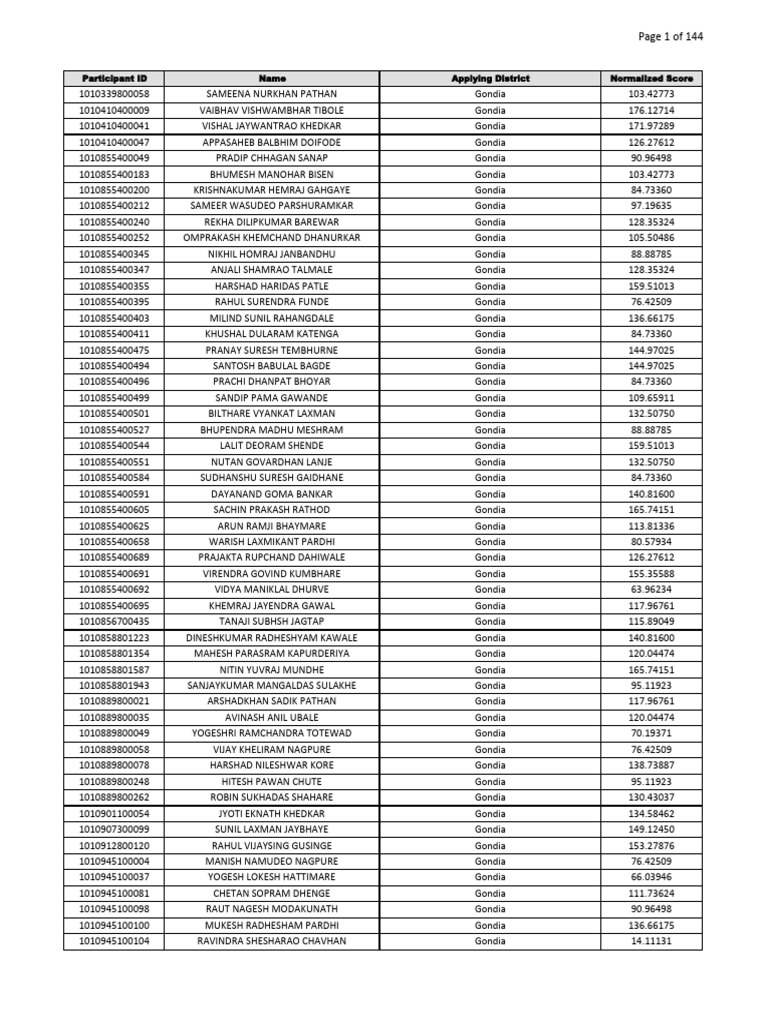 Page 1 of 144

| Participant ID | Name | Applying District | Normalized Score |
|---|---|---|---|
| 1010339800058 | SAMEENA NURKHAN PATHAN | Gondia | 103.42773 |
| 1010410400009 | VAIBHAV VISHWAMBHAR TIBOLE | Gondia | 176.12714 |
| 1010410400041 | VISHAL JAYWANTRAO KHEDKAR | Gondia | 171.97289 |
| 1010410400047 | APPASAHEB BALBHIM DOIFODE | Gondia | 126.27612 |
| 1010855400049 | PRADIP CHHAGAN SANAP | Gondia | 90.96498 |
| 1010855400183 | BHUMESH MANOHAR BISEN | Gondia | 103.42773 |
| 1010855400200 | KRISHNAKUMAR HEMRAJ GAHGAYE | Gondia | 84.73360 |
| 1010855400212 | SAMEER WASUDEO PARSHURAMKAR | Gondia | 97.19635 |
| 1010855400240 | REKHA DILIPKUMAR BAREWAR | Gondia | 128.35324 |
| 1010855400252 | OMPRAKASH KHEMCHAND DHANURKAR | Gondia | 105.50486 |
| 1010855400345 | NIKHIL HOMRAJ JANBANDHU | Gondia | 88.88785 |
| 1010855400347 | ANJALI SHAMRAO TALMALE | Gondia | 128.35324 |
| 1010855400355 | HARSHAD HARIDAS PATLE | Gondia | 159.51013 |
| 1010855400395 | RAHUL SURENDRA FUNDE | Gondia | 76.42509 |
| 1010855400403 | MILIND SUNIL RAHANGDALE | Gondia | 136.66175 |
| 1010855400411 | KHUSHAL DULARAM KATENGA | Gondia | 84.73360 |
| 1010855400475 | PRANAY SURESH TEMBHURNE | Gondia | 144.97025 |
| 1010855400494 | SANTOSH BABULAL BAGDE | Gondia | 144.97025 |
| 1010855400496 | PRACHI DHANPAT BHOYAR | Gondia | 84.73360 |
| 1010855400499 | SANDIP PAMA GAWANDE | Gondia | 109.65911 |
| 1010855400501 | BILTHARE VYANKAT LAXMAN | Gondia | 132.50750 |
| 1010855400527 | BHUPENDRA MADHU MESHRAM | Gondia | 88.88785 |
| 1010855400544 | LALIT DEORAM SHENDE | Gondia | 159.51013 |
| 1010855400551 | NUTAN GOVARDHAN LANJE | Gondia | 132.50750 |
| 1010855400584 | SUDHANSHU SURESH GAIDHANE | Gondia | 84.73360 |
| 1010855400591 | DAYANAND GOMA BANKAR | Gondia | 140.81600 |
| 1010855400605 | SACHIN PRAKASH RATHOD | Gondia | 165.74151 |
| 1010855400625 | ARUN RAMJI BHAYMARE | Gondia | 113.81336 |
| 1010855400658 | WARISH LAXMIKANT PARDHI | Gondia | 80.57934 |
| 1010855400689 | PRAJAKTA RUPCHAND DAHIWALE | Gondia | 126.27612 |
| 1010855400691 | VIRENDRA GOVIND KUMBHARE | Gondia | 155.35588 |
| 1010855400692 | VIDYA MANIKLAL DHURVE | Gondia | 63.96234 |
| 1010855400695 | KHEMRAJ JAYENDRA GAWAL | Gondia | 117.96761 |
| 1010856700435 | TANAJI SUBHSH JAGTAP | Gondia | 115.89049 |
| 1010858801223 | DINESHKUMAR RADHESHYAM KAWALE | Gondia | 140.81600 |
| 1010858801354 | MAHESH PARASRAM KAPURDERIYA | Gondia | 120.04474 |
| 1010858801587 | NITIN YUVRAJ MUNDHE | Gondia | 165.74151 |
| 1010858801943 | SANJAYKUMAR MANGALDAS SULAKHE | Gondia | 95.11923 |
| 1010889800021 | ARSHADKHAN SADIK PATHAN | Gondia | 117.96761 |
| 1010889800035 | AVINASH ANIL UBALE | Gondia | 120.04474 |
| 1010889800049 | YOGESHRI RAMCHANDRA TOTEWAD | Gondia | 70.19371 |
| 1010889800058 | VIJAY KHELIRAM NAGPURE | Gondia | 76.42509 |
| 1010889800078 | HARSHAD NILESHWAR KORE | Gondia | 138.73887 |
| 1010889800248 | HITESH PAWAN CHUTE | Gondia | 95.11923 |
| 1010889800262 | ROBIN SUKHADAS SHAHARE | Gondia | 130.43037 |
| 1010901100054 | JYOTI EKNATH KHEDKAR | Gondia | 134.58462 |
| 1010907300099 | SUNIL LAXMAN JAYBHAYE | Gondia | 149.12450 |
| 1010912800120 | RAHUL VIJAYSING GUSINGE | Gondia | 153.27876 |
| 1010945100004 | MANISH NAMUDEO NAGPURE | Gondia | 76.42509 |
| 1010945100037 | YOGESH LOKESH HATTIMARE | Gondia | 66.03946 |
| 1010945100081 | CHETAN SOPRAM DHENGE | Gondia | 111.73624 |
| 1010945100098 | RAUT NAGESH MODAKUNATH | Gondia | 90.96498 |
| 1010945100100 | MUKESH RADHESHAM PARDHI | Gondia | 136.66175 |
| 1010945100104 | RAVINDRA SHESHARAO CHAVHAN | Gondia | 14.11131 |